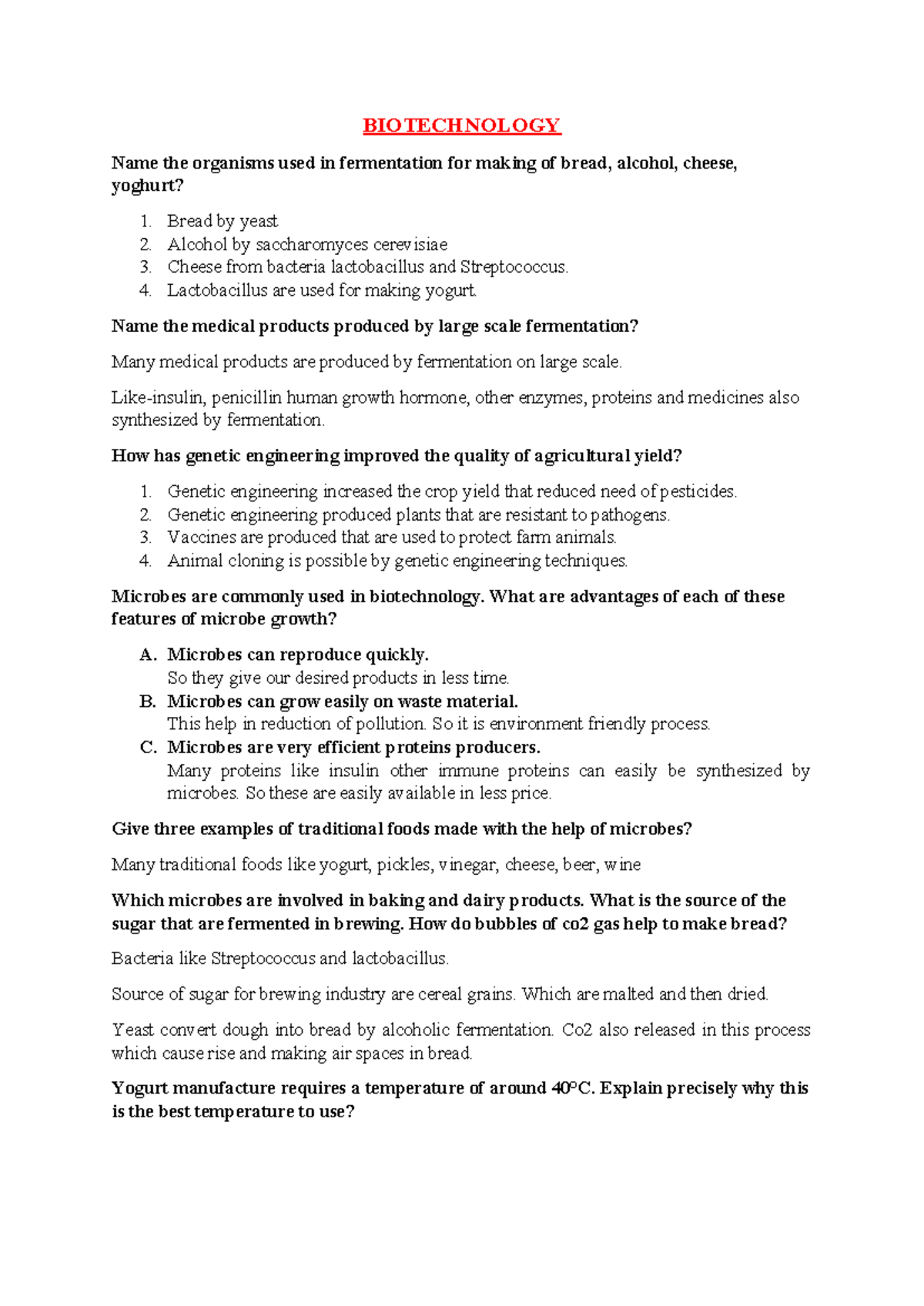 BIOTECHNOLOGY

Name the organisms used in fermentation for making of bread, alcohol, cheese, yoghurt?

1. Bread by yeast
2. Alcohol by saccharomyces cerevisiae
3. Cheese from bacteria lactobacillus and Streptococcus.
4. Lactobacillus are used for making yogurt.

Name the medical products produced by large scale fermentation?

Many medical products are produced by fermentation on large scale.

Like-insulin, penicillin human growth hormone, other enzymes, proteins and medicines also synthesized by fermentation.

How has genetic engineering improved the quality of agricultural yield?

1. Genetic engineering increased the crop yield that reduced need of pesticides.
2. Genetic engineering produced plants that are resistant to pathogens.
3. Vaccines are produced that are used to protect farm animals.
4. Animal cloning is possible by genetic engineering techniques.

Microbes are commonly used in biotechnology. What are advantages of each of these features of microbe growth?

A. Microbes can reproduce quickly.
So they give our desired products in less time.
B. Microbes can grow easily on waste material.
This help in reduction of pollution. So it is environment friendly process.
C. Microbes are very efficient proteins producers.
Many proteins like insulin other immune proteins can easily be synthesized by microbes. So these are easily available in less price.

Give three examples of traditional foods made with the help of microbes?

Many traditional foods like yogurt, pickles, vinegar, cheese, beer, wine

Which microbes are involved in baking and dairy products. What is the source of the sugar that are fermented in brewing. How do bubbles of co2 gas help to make bread?

Bacteria like Streptococcus and lactobacillus.

Source of sugar for brewing industry are cereal grains. Which are malted and then dried.

Yeast convert dough into bread by alcoholic fermentation. Co2 also released in this process which cause rise and making air spaces in bread.

Yogurt manufacture requires a temperature of around 40°C. Explain precisely why this is the best temperature to use?